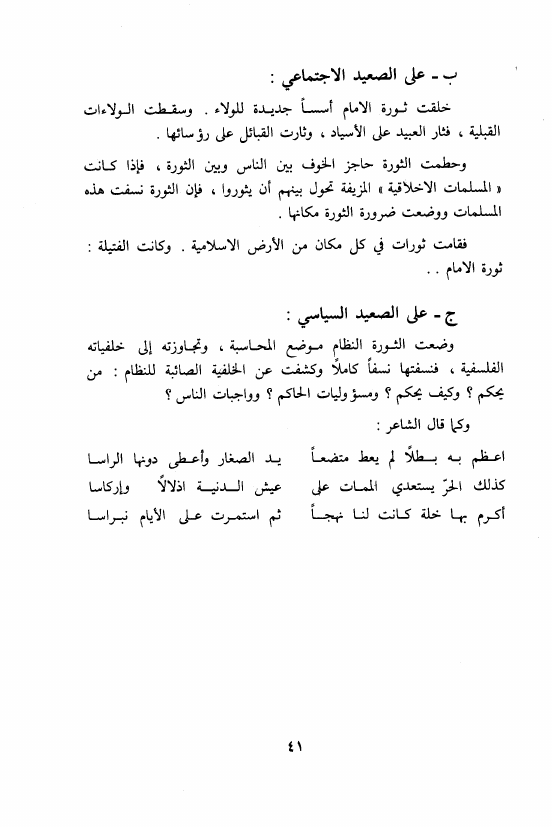 ب ـ على الصعيد الاجتماعي :

خلقت ثورة الامام أسساً جديدة للولاء . وسقطت الولاءات القبلية ، فثار العبيد على الأسياد ، وثارت القبائل على رؤسائها .

وحطمت الثورة حاجز الخوف بين الناس وبين الثورة ، فإذا كانت « المسلمات الاخلاقية » المزيفة تحول بينهم أن يثوروا ، فإن الثورة نسفت هذه المسلمات ووضعت ضرورة الثورة مكانها .

فقامت ثورات في كل مكان من الأرض الاسلامية . وكانت الفتيلة : ثورة الامام . .

ج ـ على الصعيد السياسي :

وضعت الثورة النظام موضع المحاسبة ، وتجاوزته إلى خلفياته الفلسفية ، فنسفتها نسفاً كاملاً وكشفت عن الخلفية الصائبة للنظام : من يحكم ؟ وكيف يحكم ؟ ومسؤوليات الحاكم ؟ وواجبات الناس ؟

وكما قال الشاعر :

اعظم به بطلاً لم يعط متضعاً يد الصغار وأعطى دونها الراسا

كذلك الحرّ يستعدي الممات على عيش الدنية اذلالاً وإركاسا

أكرم بها خلة كانت لنا نهجاً ثم استمرت على الأيام نبراسا

٤١